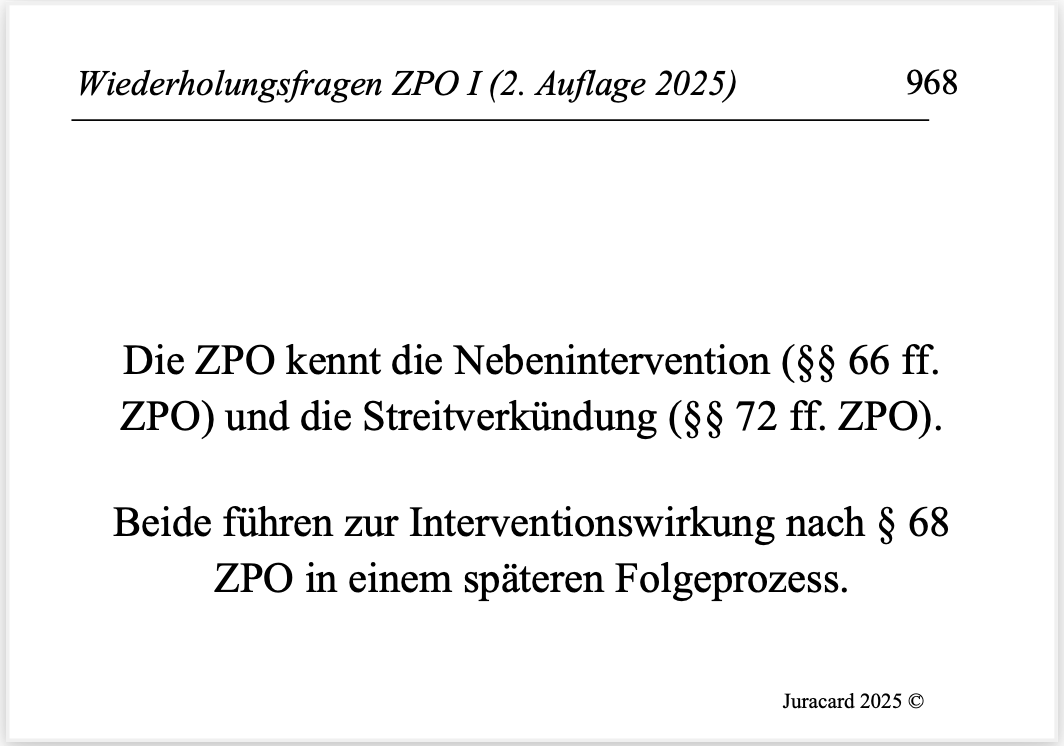 Wiederholungsfragen ZPO I (2. Auflage 2025) 968

Die ZPO kennt die Nebenintervention (§§ 66 ff. ZPO) und die Streitverkündung (§§ 72 ff. ZPO).

Beide führen zur Interventionswirkung nach § 68 ZPO in einem späteren Folgeprozess.

Juracard 2025 ©